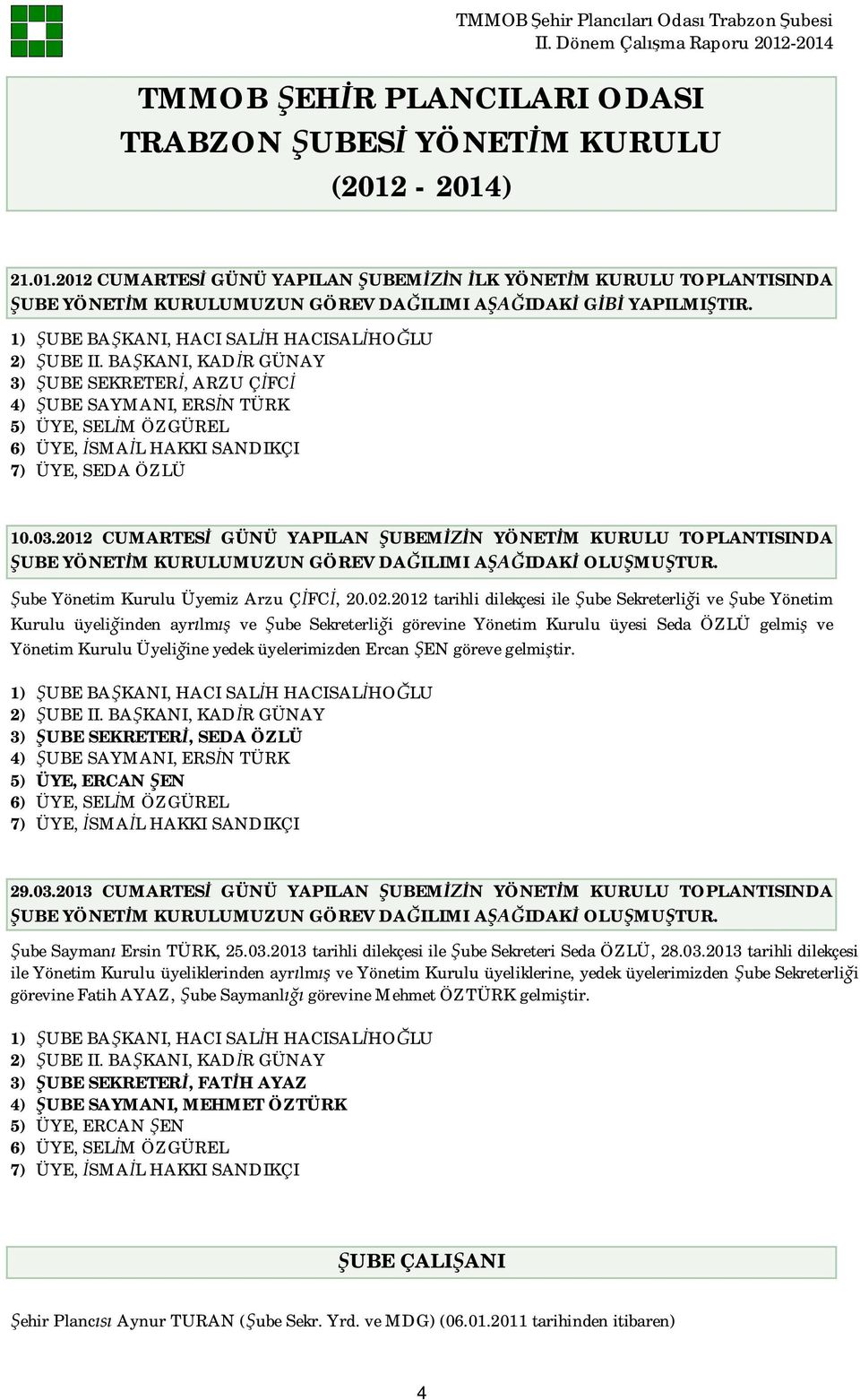 TMMOB Şehir Plancıları Odası Trabzon Şubesi
II. Dönem Çalışma Raporu 2012-2014

TMMOB ŞEHİR PLANCILARI ODASI
TRABZON ŞUBESİ YÖNETİM KURULU
(2012 - 2014)

21.01.2012 CUMARTESİ GÜNÜ YAPILAN ŞUBEMİZİN İLK YÖNETİM KURULU TOPLANTISINDA ŞUBE YÖNETİM KURULUMUZUN GÖREV DAĞILIMI AŞAĞIDAKİ GİBİ YAPILMIŞTIR.

1) ŞUBE BAŞKANI, HACI SALİH HACISALİHOĞLU
2) ŞUBE II. BAŞKANI, KADİR GÜNAY
3) ŞUBE SEKRETERİ, ARZU ÇİFCİ
4) ŞUBE SAYMANI, ERSİN TÜRK
5) ÜYE, SELİM ÖZGÜREL
6) ÜYE, İSMAİL HAKKI SANDIKÇI
7) ÜYE, SEDA ÖZLÜ

10.03.2012 CUMARTESİ GÜNÜ YAPILAN ŞUBEMİZİN YÖNETİM KURULU TOPLANTISINDA ŞUBE YÖNETİM KURULUMUZUN GÖREV DAĞILIMI AŞAĞIDAKİ OLUŞMUŞTUR.

Şube Yönetim Kurulu Üyemiz Arzu ÇİFCİ, 20.02.2012 tarihli dilekçesi ile Şube Sekreterliği ve Şube Yönetim Kurulu üyeliğinden ayrılmış ve Şube Sekreterliği görevine Yönetim Kurulu üyesi Seda ÖZLÜ gelmiş ve Yönetim Kurulu Üyeliğine yedek üyelerimizden Ercan ŞEN göreve gelmiştir.

1) ŞUBE BAŞKANI, HACI SALİH HACISALİHOĞLU
2) ŞUBE II. BAŞKANI, KADİR GÜNAY
3) ŞUBE SEKRETERİ, SEDA ÖZLÜ
4) ŞUBE SAYMANI, ERSİN TÜRK
5) ÜYE, ERCAN ŞEN
6) ÜYE, SELİM ÖZGÜREL
7) ÜYE, İSMAİL HAKKI SANDIKÇI

29.03.2013 CUMARTESİ GÜNÜ YAPILAN ŞUBEMİZİN YÖNETİM KURULU TOPLANTISINDA ŞUBE YÖNETİM KURULUMUZUN GÖREV DAĞILIMI AŞAĞIDAKİ OLUŞMUŞTUR.

Şube Saymanı Ersin TÜRK, 25.03.2013 tarihli dilekçesi ile Şube Sekreteri Seda ÖZLÜ, 28.03.2013 tarihli dilekçesi ile Yönetim Kurulu üyeliklerinden ayrılmış ve Yönetim Kurulu üyeliklerine, yedek üyelerimizden Şube Sekreterliği görevine Fatih AYAZ, Şube Saymanlığı görevine Mehmet ÖZTÜRK gelmiştir.

1) ŞUBE BAŞKANI, HACI SALİH HACISALİHOĞLU
2) ŞUBE II. BAŞKANI, KADİR GÜNAY
3) ŞUBE SEKRETERİ, FATİH AYAZ
4) ŞUBE SAYMANI, MEHMET ÖZTÜRK
5) ÜYE, ERCAN ŞEN
6) ÜYE, SELİM ÖZGÜREL
7) ÜYE, İSMAİL HAKKI SANDIKÇI

ŞUBE ÇALIŞANI

Şehir Plancısı Aynur TURAN (Şube Sekr. Yrd. ve MDG) (06.01.2011 tarihinden itibaren)

4